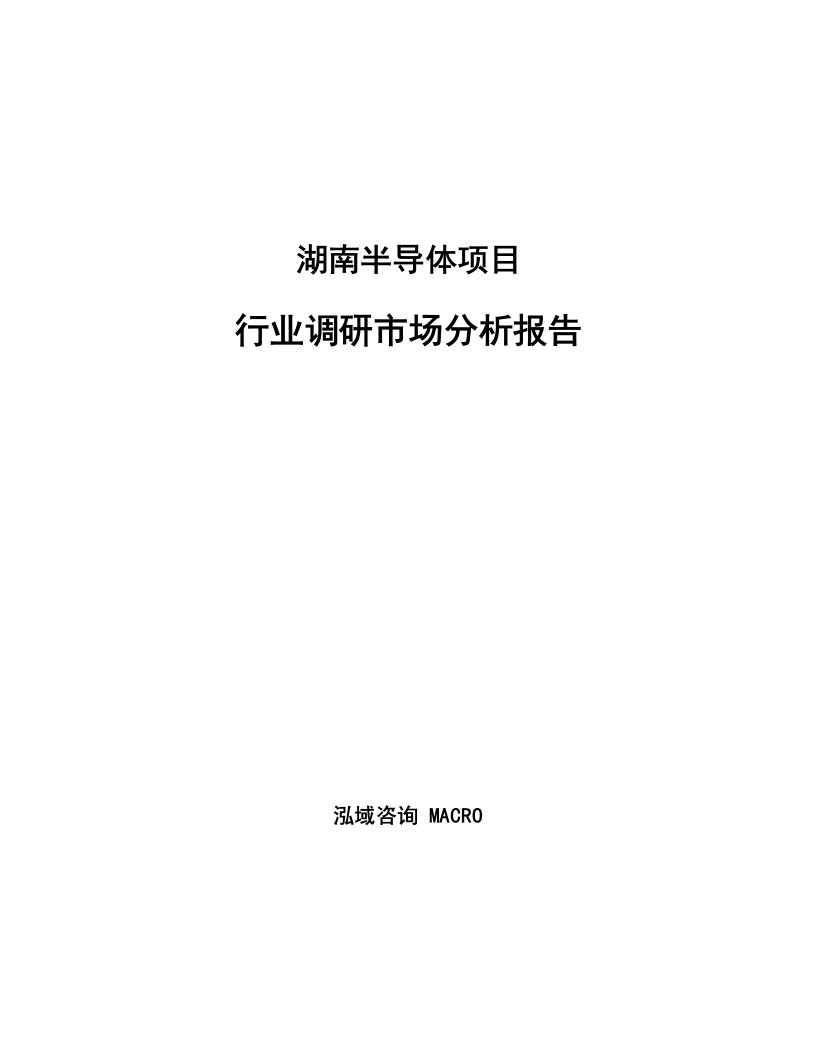 湖南半导体项目

行业调研市场分析报告

泓域咨询 MACRO